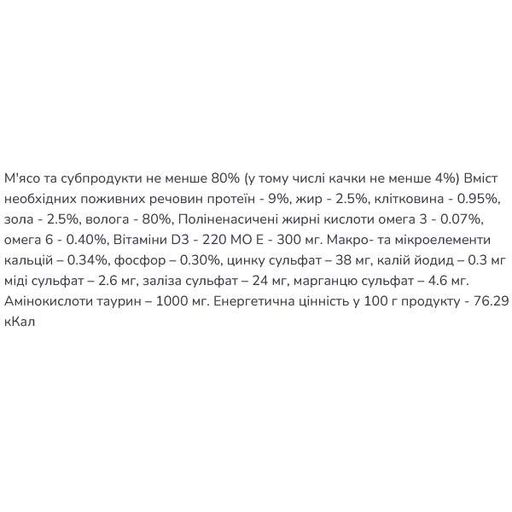 М'ясо та субпродукти не менше 80% (у тому числі качки не менше 4%) Вміст необхідних поживних речовин протеїн - 9%, жир - 2.5%, клітковина - 0.95%, зола - 2.5%, волога - 80%, Поліненасичені жирні кислоти омега 3 - 0.07%, омега 6 - 0.40%, Вітаміни D3 - 220 МО Е - 300 мг. Макро- та мікроелементи кальцій – 0.34%, фосфор – 0.30%, цинку сульфат – 38 мг, калій йодид – 0.3 мг міді сульфат – 2.6 мг, заліза сульфат – 24 мг, марганцю сульфат – 4.6 мг. Амінокислоти таурин – 1000 мг. Енергетична цінність у 100 г продукту - 76.29 кКал